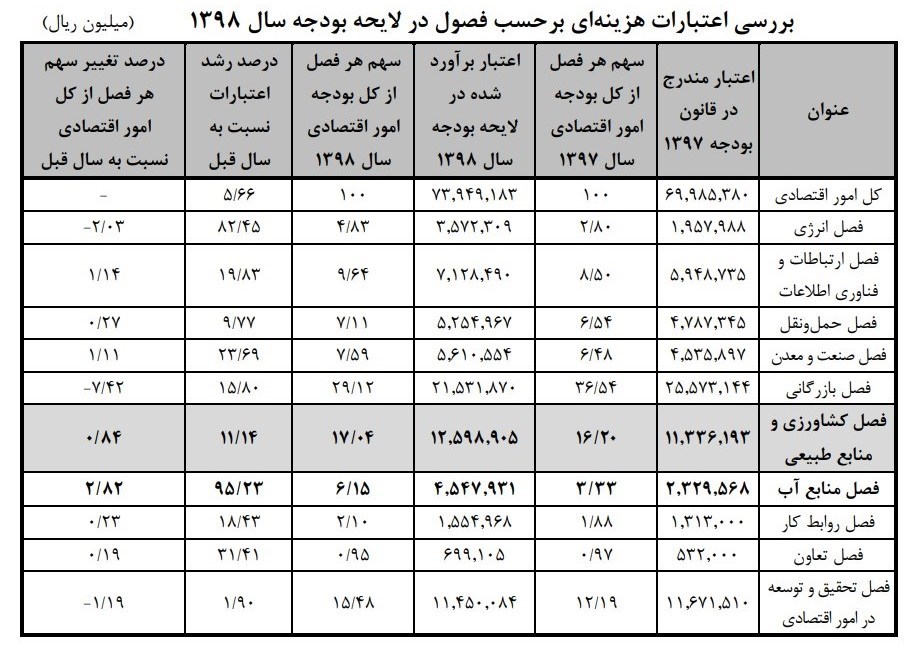 بررسی اعتبارات هزینه‌ای برحسب فصول در لایحه بودجه سال ۱۳۹۸

(میلیون ریال)

| عنوان | اعتبار مندرج در قانون بودجه ۱۳۹۷ | سهم هر فصل از کل بودجه امور اقتصادی سال ۱۳۹۷ | اعتبار برآورد شده در لایحه بودجه سال ۱۳۹۸ | سهم هر فصل از کل بودجه امور اقتصادی سال ۱۳۹۸ | درصد رشد اعتبارات نسبت به سال قبل | درصد تغییر سهم هر فصل از کل امور اقتصادی نسبت به سال قبل |
|---|---|---|---|---|---|---|
| کل امور اقتصادی | ۶۹,۹۸۵,۳۸۰ | ۱۰۰ | ۷۳,۹۴۹,۱۸۳ | ۱۰۰ | ۵/۶۶ | - |
| فصل انرژی | ۱,۹۵۷,۹۸۸ | ۲/۸۰ | ۳,۵۷۲,۳۰۹ | ۴/۸۳ | ۸۲/۴۵ | -۲/۰۳ |
| فصل ارتباطات و فناوری اطلاعات | ۵,۹۴۸,۷۳۵ | ۸/۵۰ | ۷,۱۲۸,۴۹۰ | ۹/۶۴ | ۱۹/۸۳ | ۱/۱۴ |
| فصل حمل‌ونقل | ۴,۷۸۷,۳۴۵ | ۶/۵۴ | ۵,۲۵۴,۹۶۷ | ۷/۱۱ | ۹/۷۷ | ۰/۲۷ |
| فصل صنعت و معدن | ۴,۵۳۵,۸۹۷ | ۶/۴۸ | ۵,۶۱۰,۵۵۴ | ۷/۵۹ | ۲۳/۶۹ | ۱/۱۱ |
| فصل بازرگانی | ۲۵,۵۷۳,۱۴۴ | ۳۶/۵۴ | ۲۱,۵۳۱,۸۷۰ | ۲۹/۱۲ | ۱۵/۸۰ | -۷/۴۲ |
| فصل کشاورزی و منابع طبیعی | ۱۱,۳۳۶,۱۹۳ | ۱۶/۲۰ | ۱۲,۵۹۸,۹۰۵ | ۱۷/۰۴ | ۱۱/۱۴ | ۰/۸۴ |
| فصل منابع آب | ۲,۳۲۹,۵۶۸ | ۳/۳۳ | ۴,۵۴۷,۹۳۱ | ۶/۱۵ | ۹۵/۲۳ | ۲/۸۲ |
| فصل روابط کار | ۱,۳۱۳,۰۰۰ | ۱/۸۸ | ۱,۵۵۴,۹۶۸ | ۲/۱۰ | ۱۸/۴۳ | ۰/۲۳ |
| فصل تعاون | ۵۳۲,۰۰۰ | ۰/۹۷ | ۶۹۹,۱۰۵ | ۰/۹۵ | ۳۱/۴۱ | ۰/۱۹ |
| فصل تحقیق و توسعه در امور اقتصادی | ۱۱,۶۷۱,۵۱۰ | ۱۲/۱۹ | ۱۱,۴۵۰,۰۸۴ | ۱۵/۴۸ | ۱/۹۰ | -۱/۱۹ |